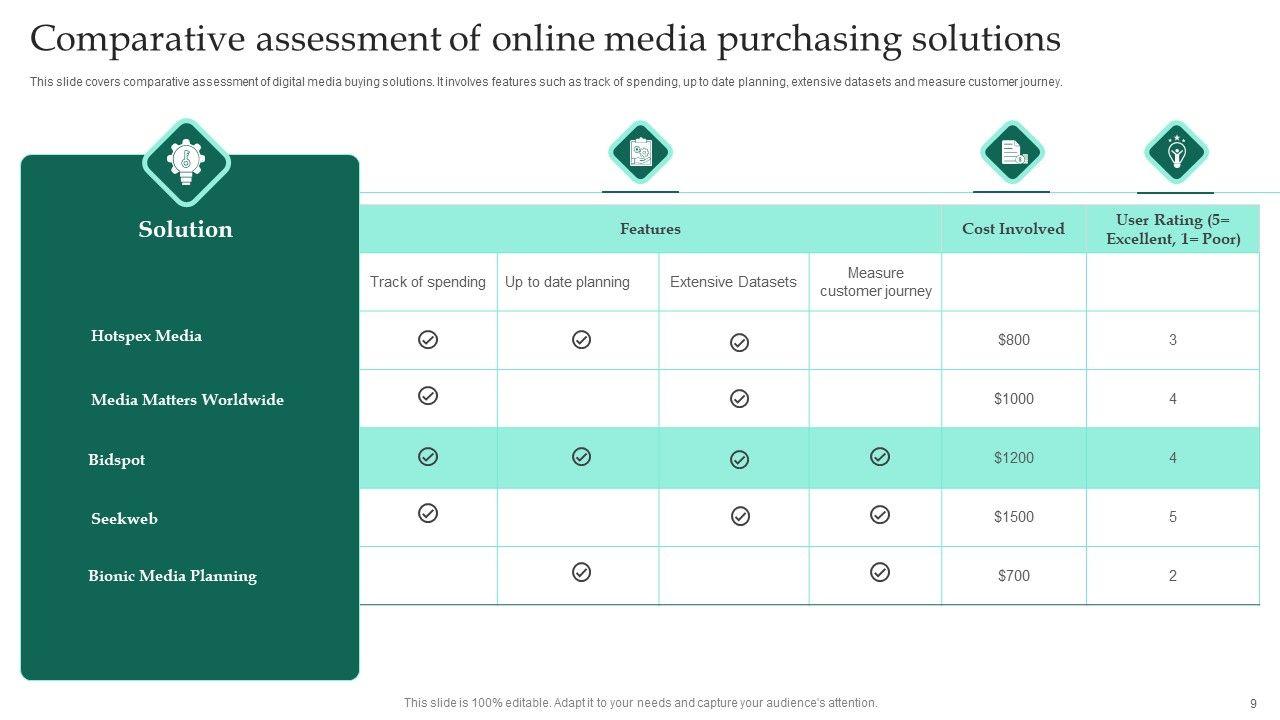 Comparative assessment of online media purchasing solutions

This slide covers comparative assessment of digital media buying solutions. It involves features such as track of spending, up to date planning, extensive datasets and measure customer journey.

| Solution | Features | | | | Cost Involved | User Rating (5= Excellent, 1= Poor) |
|---|---|---|---|---|---|---|
| | Track of spending | Up to date planning | Extensive Datasets | Measure customer journey | | |
| Hotspex Media | ✓ | ✓ | ✓ | | $800 | 3 |
| Media Matters Worldwide | ✓ | | ✓ | | $1000 | 4 |
| Bidspot | ✓ | ✓ | ✓ | ✓ | $1200 | 4 |
| Seekweb | ✓ | | ✓ | ✓ | $1500 | 5 |
| Bionic Media Planning | | ✓ | | ✓ | $700 | 2 |

This slide is 100% editable. Adapt it to your needs and capture your audience's attention.

9